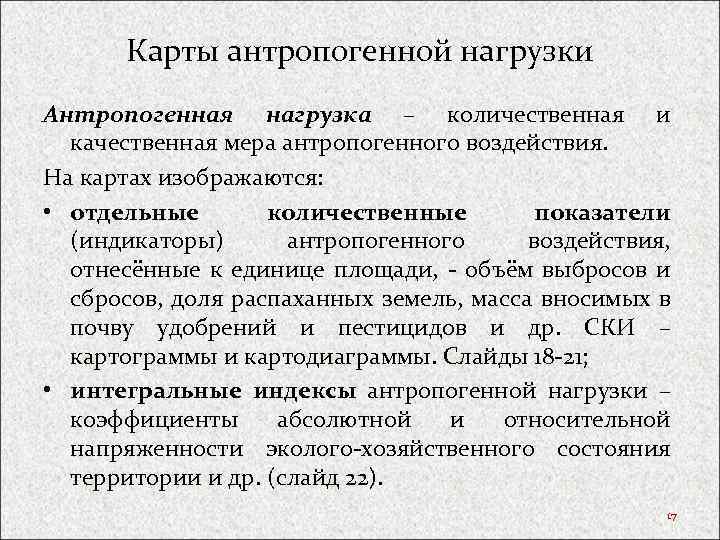 Карты антропогенной нагрузки

Антропогенная нагрузка – количественная и качественная мера антропогенного воздействия.

На картах изображаются:

• отдельные количественные показатели (индикаторы) антропогенного воздействия, отнесённые к единице площади, - объём выбросов и сбросов, доля распаханных земель, масса вносимых в почву удобрений и пестицидов и др. СКИ – картограммы и картодиаграммы. Слайды 18-21;

• интегральные индексы антропогенной нагрузки – коэффициенты абсолютной и относительной напряженности эколого-хозяйственного состояния территории и др. (слайд 22).

17